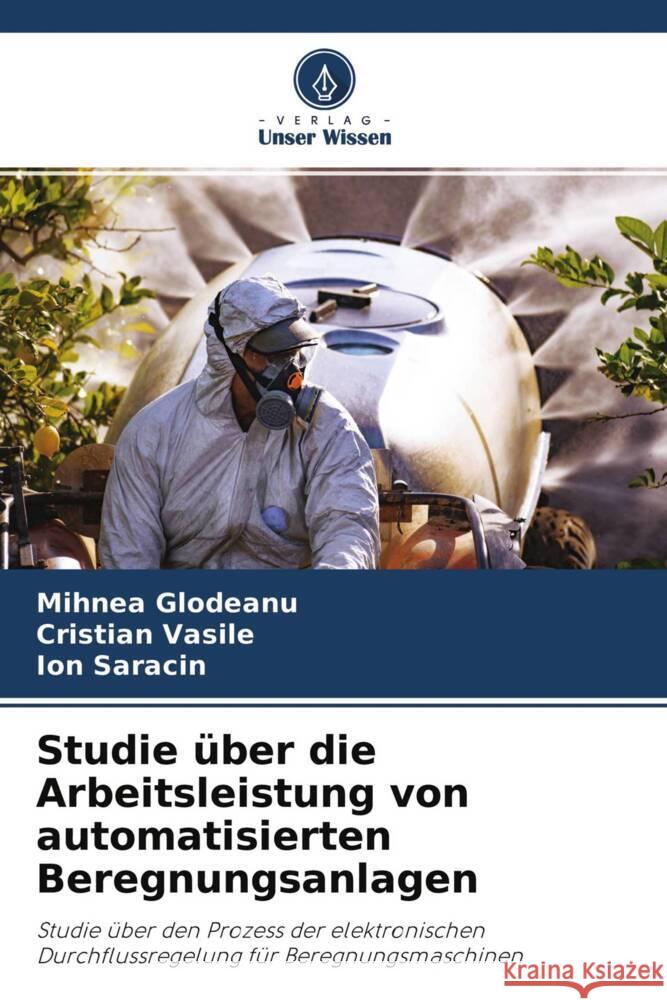 VERLAG
Unser Wissen

Mihnea Glodeanu
Cristian Vasile
Ion Saracin

Studie über die Arbeitsleistung von automatisierten Beregnungsanlagen

Studie über den Prozess der elektronischen Durchflussregelung für Beregnungsmaschinen